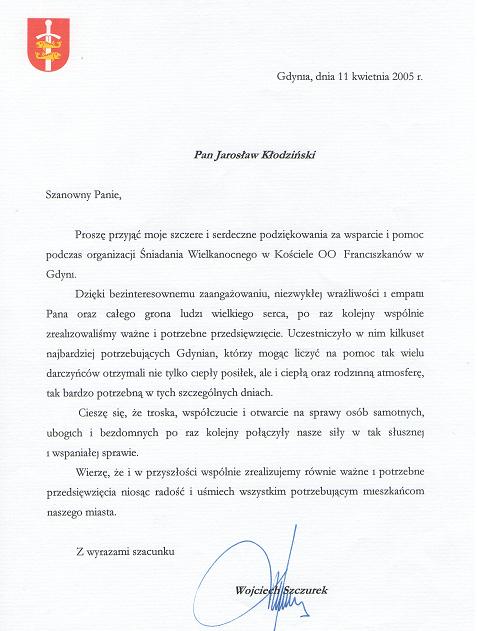 Gdynia, dnia 11 kwietnia 2005 r.

Pan Jarosław Kłodziński

Szanowny Panie,

Proszę przyjąć moje szczere i serdeczne podziękowania za wsparcie i pomoc podczas organizacji Śniadania Wielkanocnego w Kościele OO Franciszkanów w Gdyni.

Dzięki bezinteresownemu zaangażowaniu, niezwykłej wrażliwości i empatii Pana oraz całego grona ludzi wielkiego serca, po raz kolejny wspólnie zrealizowaliśmy ważne i potrzebne przedsięwzięcie. Uczestniczyło w nim kilkuset najbardziej potrzebujących Gdynian, którzy mogąc liczyć na pomoc tak wielu darczyńców otrzymali nie tylko ciepły posiłek, ale i ciepłą oraz rodzinną atmosferę, tak bardzo potrzebną w tych szczególnych dniach.

Cieszę się, że troska, współczucie i otwarcie na sprawy osób samotnych, ubogich i bezdomnych po raz kolejny połączyły nasze siły w tak słusznej i wspaniałej sprawie.

Wierzę, że i w przyszłości wspólnie zrealizujemy równie ważne i potrzebne przedsięwzięcia niosąc radość i uśmiech wszystkim potrzebującym mieszkańcom naszego miasta.

Z wyrazami szacunku

Wojciech Szczurek